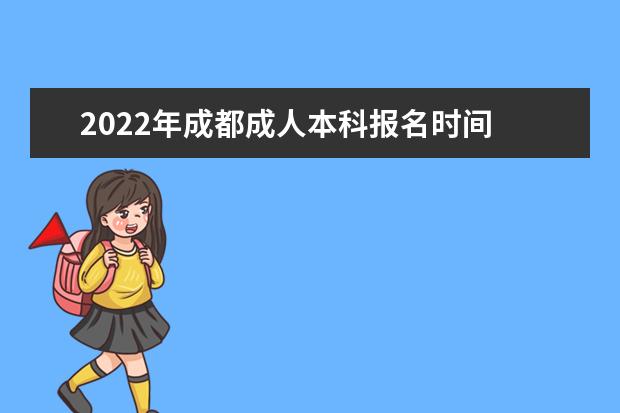 2022年成都成人本科报名时间